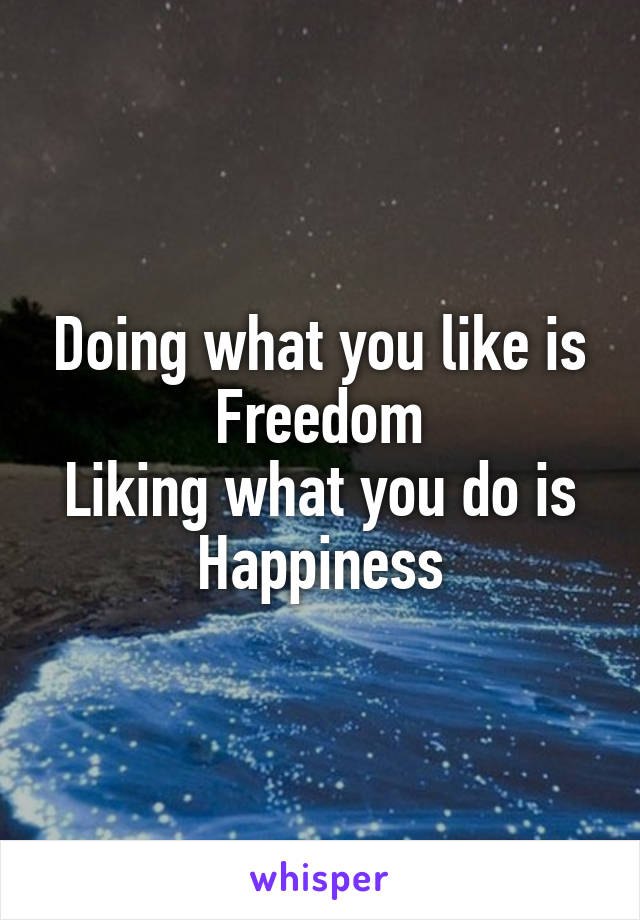 Doing what you like is Freedom
Liking what you do is Happiness

whisper